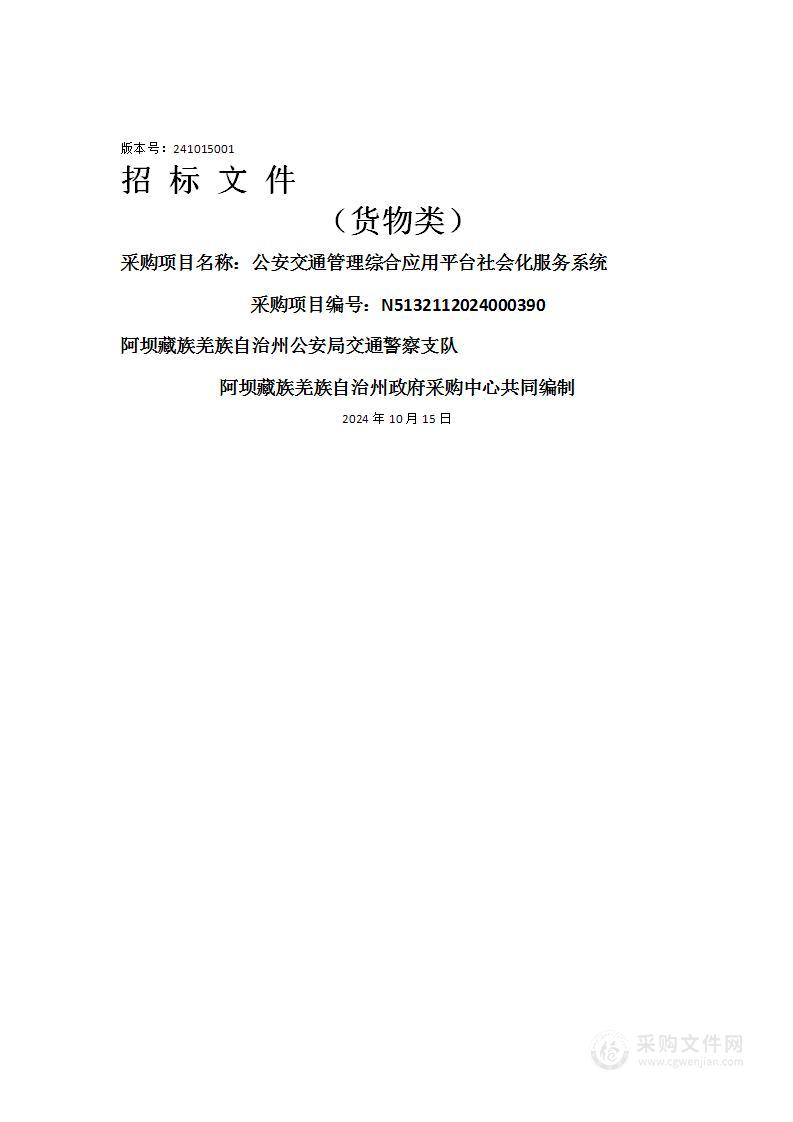 版本号：241015001

招 标 文 件

（货物类）

采购项目名称：公安交通管理综合应用平台社会化服务系统

采购项目编号：N5132112024000390

阿坝藏族羌族自治州公安局交通警察支队

阿坝藏族羌族自治州政府采购中心共同编制

2024 年 10 月 15 日

采购文件网
www.cgwenjian.com